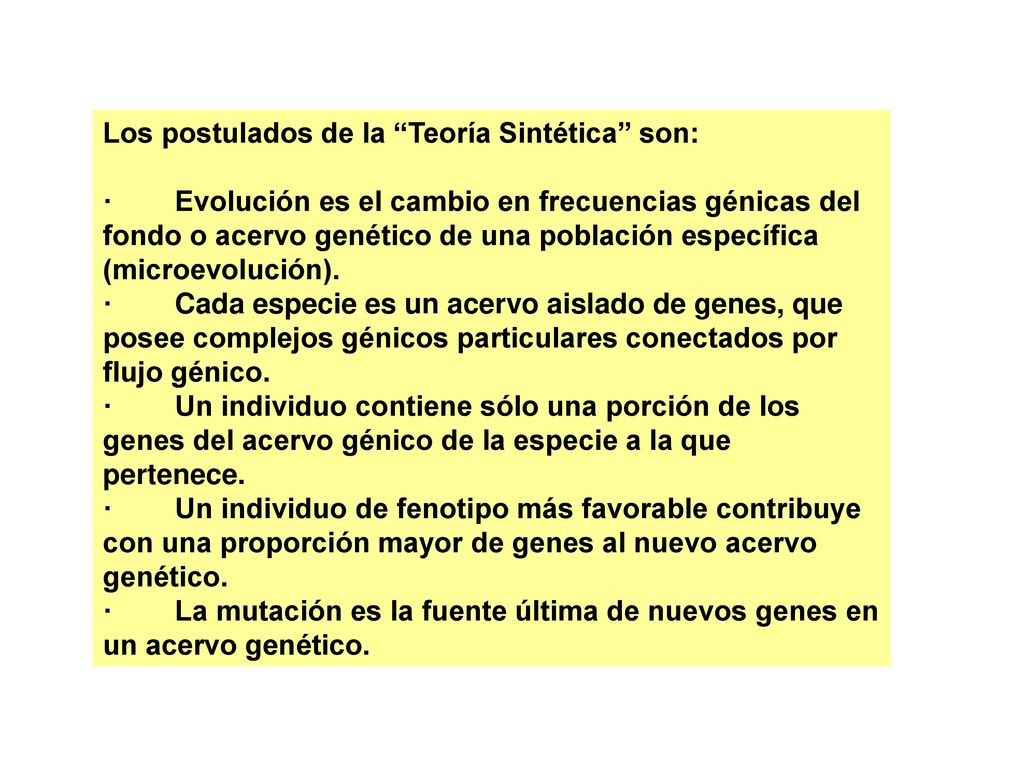 Los postulados de la “Teoría Sintética” son:

· Evolución es el cambio en frecuencias génicas del fondo o acervo genético de una población específica (microevolución).
· Cada especie es un acervo aislado de genes, que posee complejos génicos particulares conectados por flujo génico.
· Un individuo contiene sólo una porción de los genes del acervo génico de la especie a la que pertenece.
· Un individuo de fenotipo más favorable contribuye con una proporción mayor de genes al nuevo acervo genético.
· La mutación es la fuente última de nuevos genes en un acervo genético.